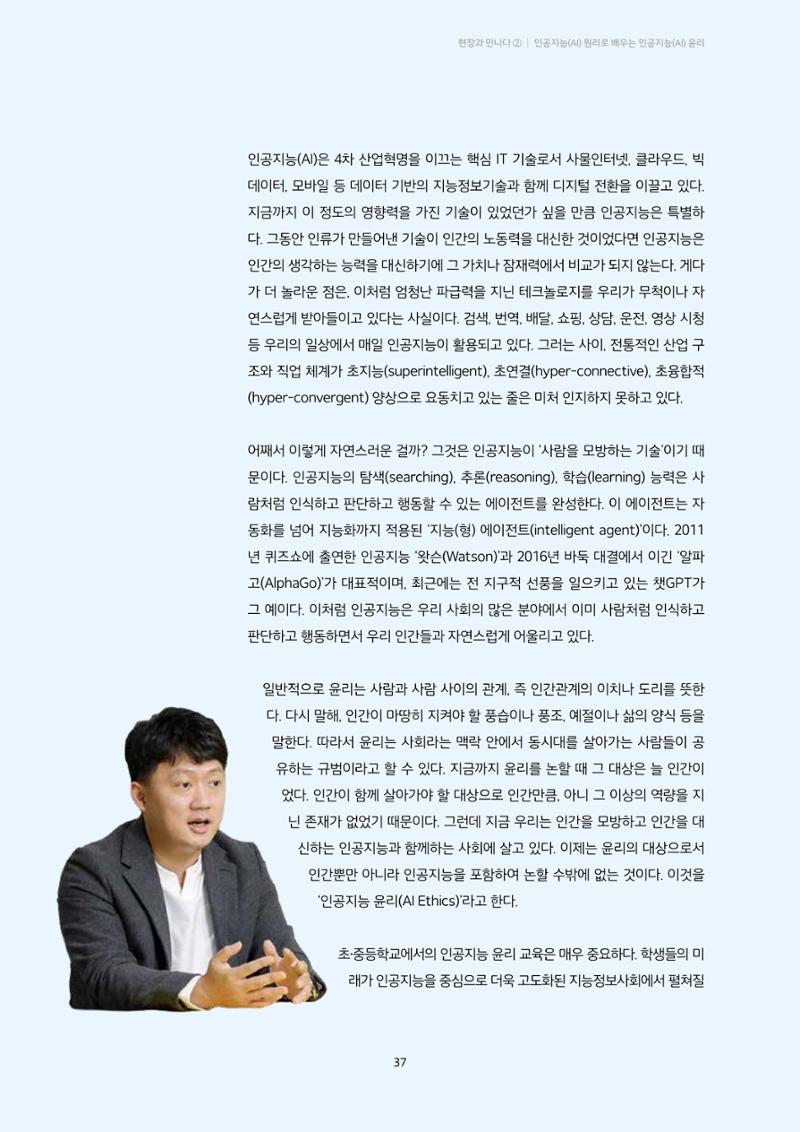 현장과 만나다 ② | 인공지능(AI) 원리로 배우는 인공지능(AI) 윤리

인공지능(AI)은 4차 산업혁명을 이끄는 핵심 IT 기술로서 사물인터넷, 클라우드, 빅데이터, 모바일 등 데이터 기반의 지능정보기술과 함께 디지털 전환을 이끌고 있다. 지금까지 이 정도의 영향력을 가진 기술이 있었던가 싶을 만큼 인공지능은 특별하다. 그동안 인류가 만들어낸 기술이 인간의 노동력을 대신한 것이었다면 인공지능은 인간의 생각하는 능력을 대신하기에 그 가치나 잠재력에서 비교가 되지 않는다. 게다가 더 놀라운 점은, 이처럼 엄청난 파급력을 지닌 테크놀로지를 우리가 무척이나 자연스럽게 받아들이고 있다는 사실이다. 검색, 번역, 배달, 쇼핑, 상담, 운전, 영상 시청 등 우리의 일상에서 매일 인공지능이 활용되고 있다. 그러는 사이, 전통적인 산업 구조와 직업 체계가 초지능(superintelligent), 초연결(hyper-connective), 초융합적(hyper-convergent) 양상으로 요동치고 있는 줄은 미처 인지하지 못하고 있다.

어째서 이렇게 자연스러운 걸까? 그것은 인공지능이 '사람을 모방하는 기술'이기 때문이다. 인공지능의 탐색(searching), 추론(reasoning), 학습(learning) 능력은 사람처럼 인식하고 판단하고 행동할 수 있는 에이전트를 완성한다. 이 에이전트는 자동화를 넘어 지능화까지 적용된 '지능(형) 에이전트(intelligent agent)'이다. 2011년 퀴즈쇼에 출연한 인공지능 '왓슨(Watson)'과 2016년 바둑 대결에서 이긴 '알파고(AlphaGo)'가 대표적이며, 최근에는 전 지구적 선풍을 일으키고 있는 챗GPT가 그 예이다. 이처럼 인공지능은 우리 사회의 많은 분야에서 이미 사람처럼 인식하고 판단하고 행동하면서 우리 인간들과 자연스럽게 어울리고 있다.

일반적으로 윤리는 사람과 사람 사이의 관계, 즉 인간관계의 이치나 도리를 뜻한다. 다시 말해, 인간이 마땅히 지켜야 할 풍습이나 풍조, 예절이나 삶의 양식 등을 말한다. 따라서 윤리는 사회라는 맥락 안에서 동시대를 살아가는 사람들이 공유하는 규범이라고 할 수 있다. 지금까지 윤리를 논할 때 그 대상은 늘 인간이었다. 인간이 함께 살아가야 할 대상으로 인간만큼, 아니 그 이상의 역량을 지닌 존재가 없었기 때문이다. 그런데 지금 우리는 인간을 모방하고 인간을 대신하는 인공지능과 함께하는 사회에 살고 있다. 이제는 윤리의 대상으로서 인간뿐만 아니라 인공지능을 포함하여 논할 수밖에 없는 것이다. 이것을 '인공지능 윤리(AI Ethics)'라고 한다.

초·중등학교에서의 인공지능 윤리 교육은 매우 중요하다. 학생들의 미래가 인공지능을 중심으로 더욱 고도화된 지능정보사회에서 펼쳐질

37